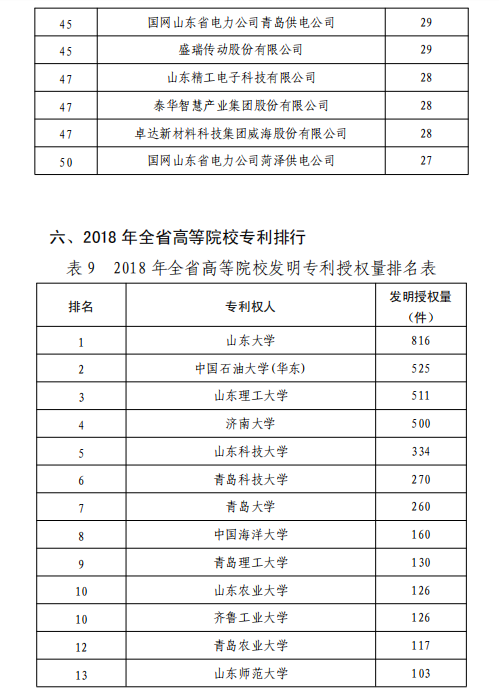 | 45 | 国网山东省电力公司青岛供电公司 | 29 |
|---|---|---|
| 45 | 盛瑞传动股份有限公司 | 29 |
| 47 | 山东精工电子科技有限公司 | 28 |
| 47 | 泰华智慧产业集团股份有限公司 | 28 |
| 47 | 卓达新材料科技集团威海股份有限公司 | 28 |
| 50 | 国网山东省电力公司菏泽供电公司 | 27 |

六、2018 年全省高等院校专利排行

表 9　2018 年全省高等院校发明专利授权量排名表

| 排名 | 专利权人 | 发明授权量（件） |
|---|---|---|
| 1 | 山东大学 | 816 |
| 2 | 中国石油大学(华东) | 525 |
| 3 | 山东理工大学 | 511 |
| 4 | 济南大学 | 500 |
| 5 | 山东科技大学 | 334 |
| 6 | 青岛科技大学 | 270 |
| 7 | 青岛大学 | 260 |
| 8 | 中国海洋大学 | 160 |
| 9 | 青岛理工大学 | 130 |
| 10 | 山东农业大学 | 126 |
| 10 | 齐鲁工业大学 | 126 |
| 12 | 青岛农业大学 | 117 |
| 13 | 山东师范大学 | 103 |